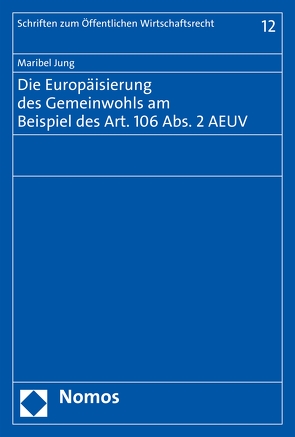 Schriften zum Öffentlichen Wirtschaftsrecht 12

Maribel Jung

Die Europäisierung des Gemeinwohls am Beispiel des Art. 106 Abs. 2 AEUV

Nomos